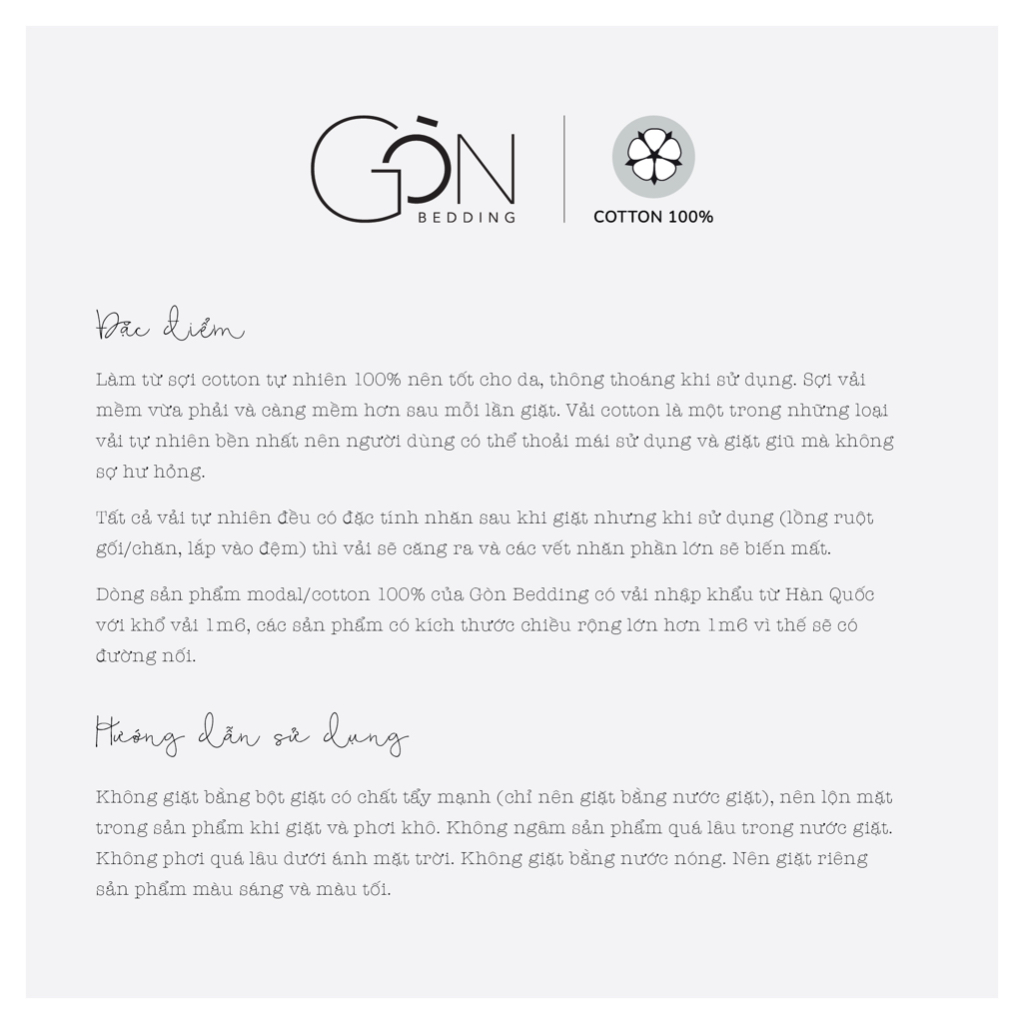 GÒN
BEDDING

COTTON 100%

Đặc điểm

Làm từ sợi cotton tự nhiên 100% nên tốt cho da, thông thoáng khi sử dụng. Sợi vải mềm vừa phải và càng mềm hơn sau mỗi lần giặt. Vải cotton là một trong những loại vải tự nhiên bền nhất nên người dùng có thể thoải mái sử dụng và giặt giũ mà không sợ hư hỏng.

Tất cả vải tự nhiên đều có đặc tính nhăn sau khi giặt nhưng khi sử dụng (lồng ruột gối/chăn, lắp vào đệm) thì vải sẽ căng ra và các vết nhăn phần lớn sẽ biến mất.

Dòng sản phẩm modal/cotton 100% của Gòn Bedding có vải nhập khẩu từ Hàn Quốc với khổ vải 1m6, các sản phẩm có kích thước chiều rộng lớn hơn 1m6 vì thế sẽ có đường nối.

Hướng dẫn sử dụng

Không giặt bằng bột giặt có chất tẩy mạnh (chỉ nên giặt bằng nước giặt), nên lộn mặt trong sản phẩm khi giặt và phơi khô. Không ngâm sản phẩm quá lâu trong nước giặt. Không phơi quá lâu dưới ánh mặt trời. Không giặt bằng nước nóng. Nên giặt riêng sản phẩm màu sáng và màu tối.